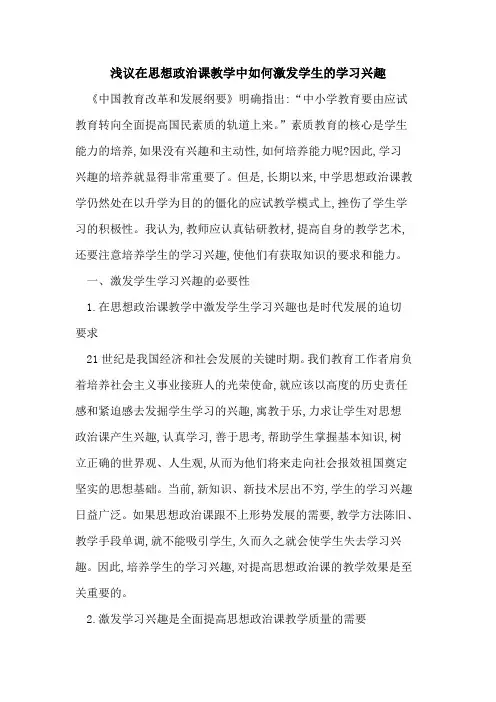 浅议在思想政治课教学中如何激发学生的学习兴趣

《中国教育改革和发展纲要》明确指出:“中小学教育要由应试教育转向全面提高国民素质的轨道上来。”素质教育的核心是学生能力的培养,如果没有兴趣和主动性,如何培养能力呢?因此,学习兴趣的培养就显得非常重要了。但是,长期以来,中学思想政治课教学仍然处在以升学为目的的僵化的应试教学模式上,挫伤了学生学习的积极性。我认为,教师应认真钻研教材,提高自身的教学艺术,还要注意培养学生的学习兴趣,使他们有获取知识的要求和能力。

一、激发学生学习兴趣的必要性

1.在思想政治课教学中激发学生学习兴趣也是时代发展的迫切要求

21世纪是我国经济和社会发展的关键时期。我们教育工作者肩负着培养社会主义事业接班人的光荣使命,就应该以高度的历史责任感和紧迫感去发掘学生学习的兴趣,寓教于乐,力求让学生对思想政治课产生兴趣,认真学习,善于思考,帮助学生掌握基本知识,树立正确的世界观、人生观,从而为他们将来走向社会报效祖国奠定坚实的思想基础。当前,新知识、新技术层出不穷,学生的学习兴趣日益广泛。如果思想政治课跟不上形势发展的需要,教学方法陈旧、教学手段单调,就不能吸引学生,久而久之就会使学生失去学习兴趣。因此,培养学生的学习兴趣,对提高思想政治课的教学效果是至关重要的。

2.激发学习兴趣是全面提高思想政治课教学质量的需要